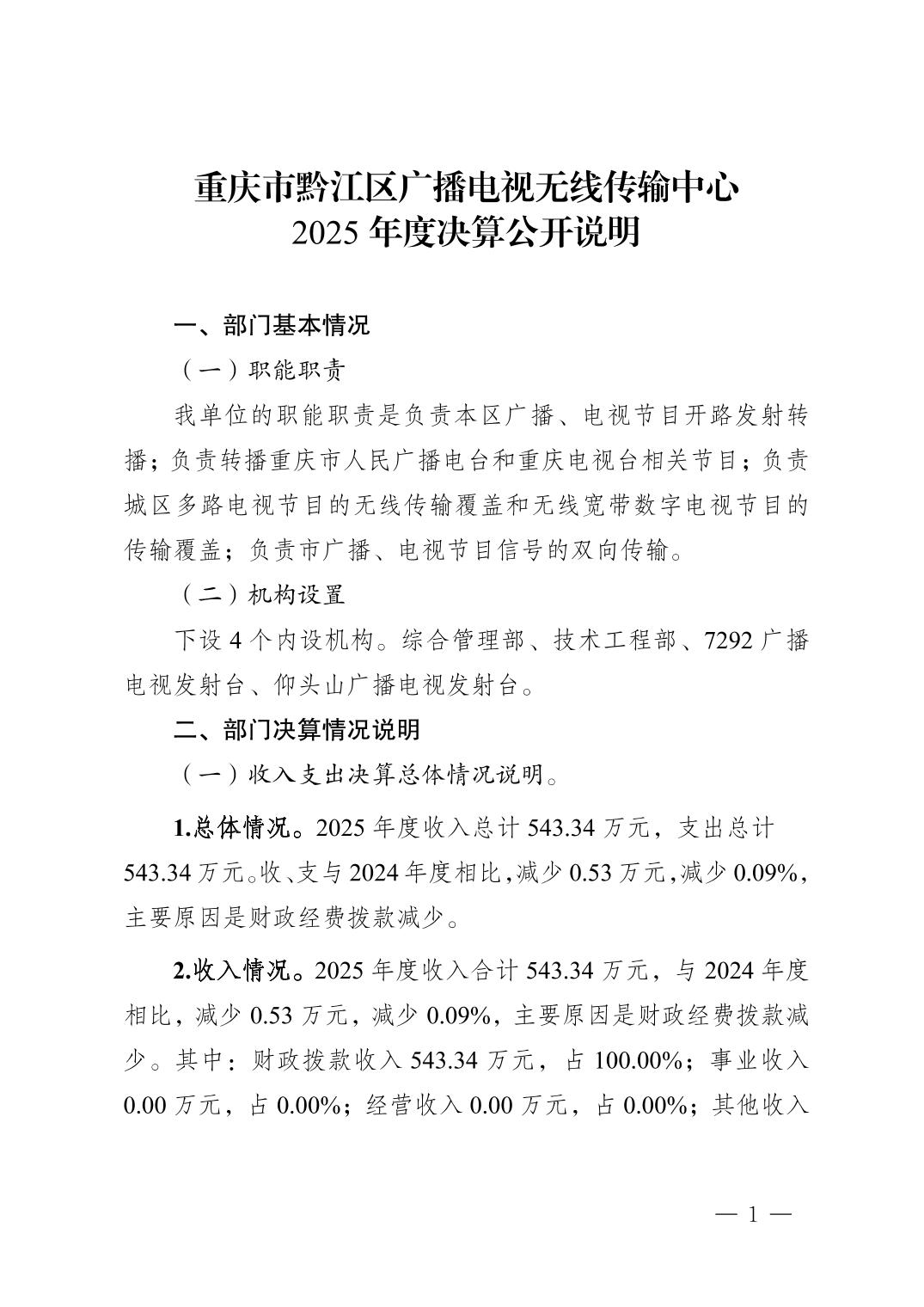 重庆市黔江区广播电视无线传输中心
2025年度决算公开说明

一、部门基本情况

（一）职能职责

我单位的职能职责是负责本区广播、电视节目开路发射转播；负责转播重庆市人民广播电台和重庆电视台相关节目；负责城区多路电视节目的无线传输覆盖和无线宽带数字电视节目的传输覆盖；负责市广播、电视节目信号的双向传输。

（二）机构设置

下设4个内设机构。综合管理部、技术工程部、7292广播电视发射台、仰头山广播电视发射台。

二、部门决算情况说明

（一）收入支出决算总体情况说明。

1.总体情况。2025年度收入总计543.34万元，支出总计543.34万元。收、支与2024年度相比，减少0.53万元，减少0.09%，主要原因是财政经费拨款减少。

2.收入情况。2025年度收入合计543.34万元，与2024年度相比，减少0.53万元，减少0.09%，主要原因是财政经费拨款减少。其中：财政拨款收入543.34万元，占100.00%；事业收入0.00万元，占0.00%；经营收入0.00万元，占0.00%；其他收入

— 1 —